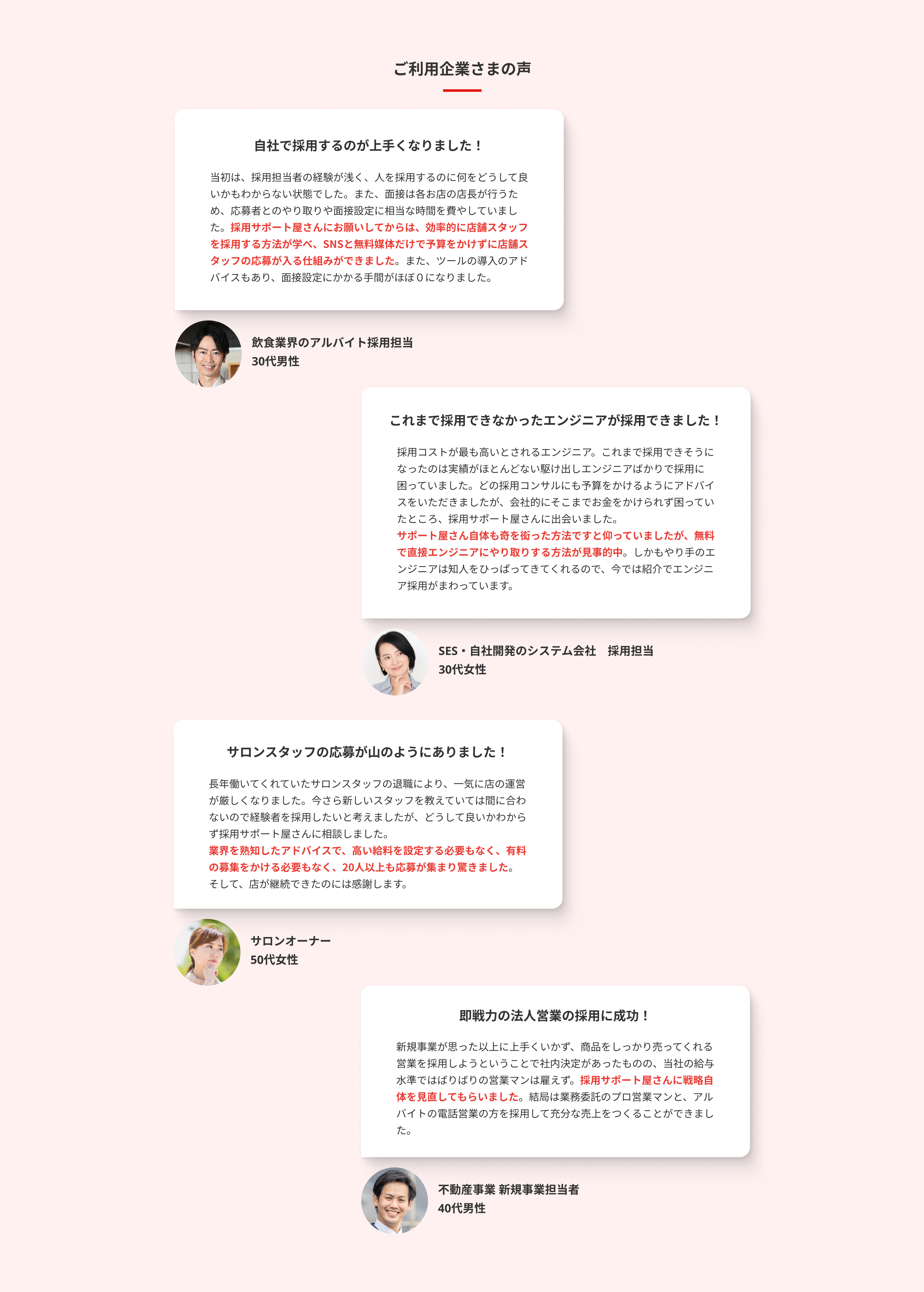 ご利用企業さまの声

自社で採用するのが上手くなりました！

当初は、採用担当者の経験が浅く、人を採用するのに何をどうして良いかもわからない状態でした。また、面接は各お店の店長が行うため、応募者とのやり取りや面接設定に相当な時間を費やしていました。採用サポート屋さんにお願いしてからは、効率的に店舗スタッフを採用する方法が学べ、SNSと無料媒体だけで予算をかけずに店舗スタッフの応募が入る仕組みができました。また、ツールの導入のアドバイスもあり、面接設定にかかる手間がほぼ０になりました。

飲食業界のアルバイト採用担当
30代男性

これまで採用できなかったエンジニアが採用できました！

採用コストが最も高いとされるエンジニア。これまで採用できそうになったのは実績がほとんどない駆け出しエンジニアばかりで採用に困っていました。どの採用コンサルにも予算をかけるようにアドバイスをいただきましたが、会社的にそこまでお金をかけられず困っていたところ、採用サポート屋さんに出会いました。
サポート屋さん自体も奇を衒った方法ですと仰っていましたが、無料で直接エンジニアにやり取りする方法が見事的中。しかもやり手のエンジニアは知人をひっぱってきてくれるので、今では紹介でエンジニア採用がまわっています。

SES・自社開発のシステム会社　採用担当
30代女性

サロンスタッフの応募が山のようにありました！

長年働いてくれていたサロンスタッフの退職により、一気に店の運営が厳しくなりました。今さら新しいスタッフを教えていては間に合わないので経験者を採用したいと考えましたが、どうして良いかわからず採用サポート屋さんに相談しました。
業界を熟知したアドバイスで、高い給料を設定する必要もなく、有料の募集をかける必要もなく、20人以上も応募が集まり驚きました。
そして、店が継続できたのには感謝します。

サロンオーナー
50代女性

即戦力の法人営業の採用に成功！

新規事業が思った以上に上手くいかず、商品をしっかり売ってくれる営業を採用しようということで社内決定があったものの、当社の給与水準ではばりばりの営業マンは雇えず。採用サポート屋さんに戦略自体を見直してもらいました。結局は業務委託のプロ営業マンと、アルバイトの電話営業の方を採用して充分な売上をつくることができました。

不動産事業 新規事業担当者
40代男性